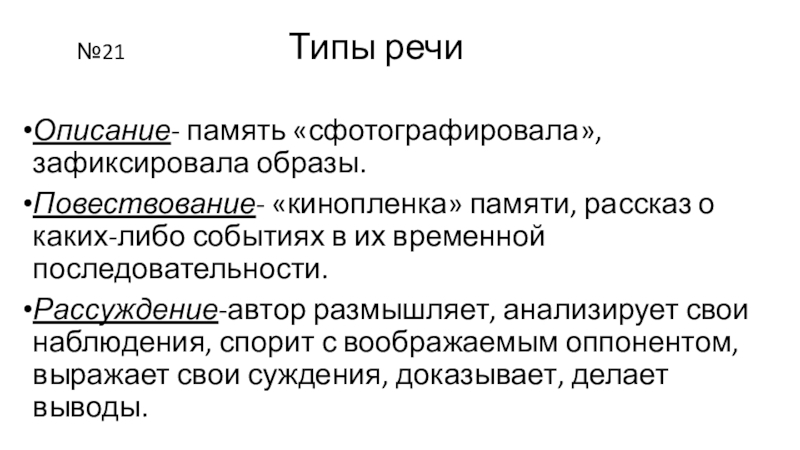 №21 Типы речи

•Описание- память «сфотографировала», зафиксировала образы.

•Повествование- «кинопленка» памяти, рассказ о каких-либо событиях в их временной последовательности.

•Рассуждение-автор размышляет, анализирует свои наблюдения, спорит с воображаемым оппонентом, выражает свои суждения, доказывает, делает выводы.